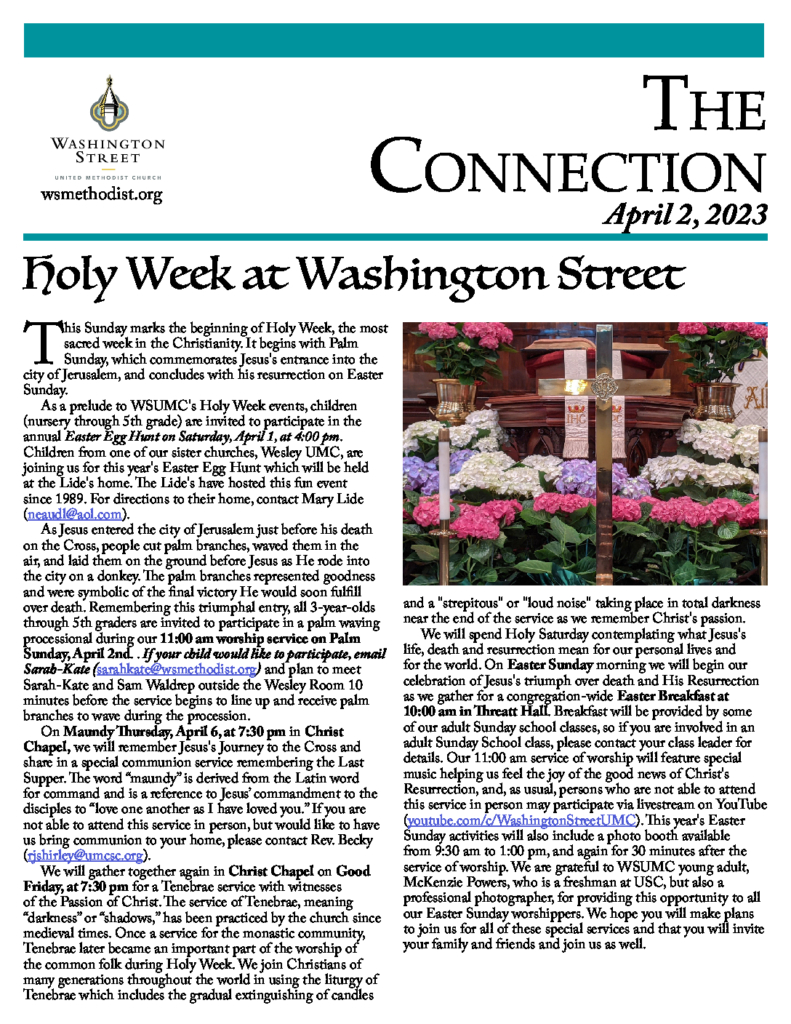 WASHINGTON STREET

UNITED METHODIST CHURCH

wsmethodist.org

THE CONNECTION

April 2, 2023

Holy Week at Washington Street

This Sunday marks the beginning of Holy Week, the most sacred week in the Christianity. It begins with Palm Sunday, which commemorates Jesus's entrance into the city of Jerusalem, and concludes with his resurrection on Easter Sunday.

As a prelude to WSUMC's Holy Week events, children (nursery through 5th grade) are invited to participate in the annual Easter Egg Hunt on Saturday, April 1, at 4:00 pm. Children from one of our sister churches, Wesley UMC, are joining us for this year's Easter Egg Hunt which will be held at the Lide's home. The Lide's have hosted this fun event since 1989. For directions to their home, contact Mary Lide (neaudl@aol.com).

As Jesus entered the city of Jerusalem just before his death on the Cross, people cut palm branches, waved them in the air, and laid them on the ground before Jesus as He rode into the city on a donkey. The palm branches represented goodness and were symbolic of the final victory He would soon fulfill over death. Remembering this triumphal entry, all 3-year-olds through 5th graders are invited to participate in a palm waving processional during our 11:00 am worship service on Palm Sunday, April 2nd. . If your child would like to participate, email Sarah-Kate (sarahkate@wsmethodist.org) and plan to meet Sarah-Kate and Sam Waldrep outside the Wesley Room 10 minutes before the service begins to line up and receive palm branches to wave during the procession.

On Maundy Thursday, April 6, at 7:30 pm in Christ Chapel, we will remember Jesus's Journey to the Cross and share in a special communion service remembering the Last Supper. The word "maundy" is derived from the Latin word for command and is a reference to Jesus' commandment to the disciples to "love one another as I have loved you." If you are not able to attend this service in person, but would like to have us bring communion to your home, please contact Rev. Becky (rjshirley@umcsc.org).

We will gather together again in Christ Chapel on Good Friday, at 7:30 pm for a Tenebrae service with witnesses of the Passion of Christ. The service of Tenebrae, meaning "darkness" or "shadows," has been practiced by the church since medieval times. Once a service for the monastic community, Tenebrae later became an important part of the worship of the common folk during Holy Week. We join Christians of many generations throughout the world in using the liturgy of Tenebrae which includes the gradual extinguishing of candles and a "strepitous" or "loud noise" taking place in total darkness near the end of the service as we remember Christ's passion.

We will spend Holy Saturday contemplating what Jesus's life, death and resurrection mean for our personal lives and for the world. On Easter Sunday morning we will begin our celebration of Jesus's triumph over death and His Resurrection as we gather for a congregation-wide Easter Breakfast at 10:00 am in Threatt Hall. Breakfast will be provided by some of our adult Sunday school classes, so if you are involved in an adult Sunday School class, please contact your class leader for details. Our 11:00 am service of worship will feature special music helping us feel the joy of the good news of Christ's Resurrection, and, as usual, persons who are not able to attend this service in person may participate via livestream on YouTube (youtube.com/c/WashingtonStreetUMC). This year's Easter Sunday activities will also include a photo booth available from 9:30 am to 1:00 pm, and again for 30 minutes after the service of worship. We are grateful to WSUMC young adult, McKenzie Powers, who is a freshman at USC, but also a professional photographer, for providing this opportunity to all our Easter Sunday worshippers. We hope you will make plans to join us for all of these special services and that you will invite your family and friends and join us as well.